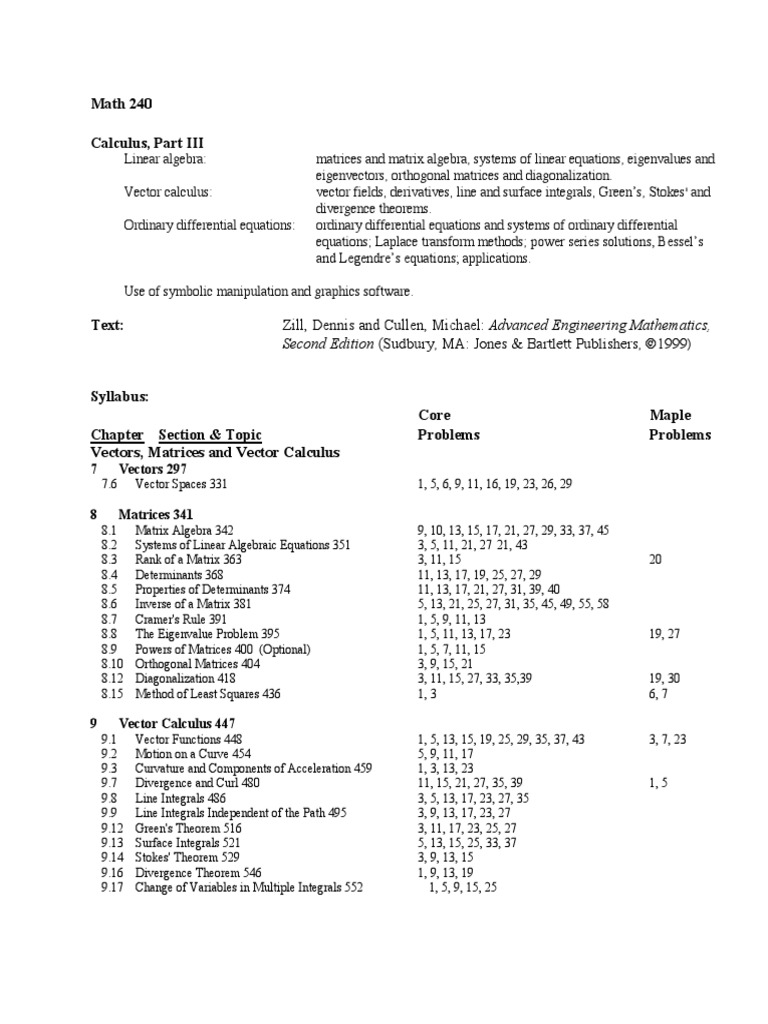 Math 240

Calculus, Part III

Linear algebra: matrices and matrix algebra, systems of linear equations, eigenvalues and eigenvectors, orthogonal matrices and diagonalization.

Vector calculus: vector fields, derivatives, line and surface integrals, Green's, Stokes' and divergence theorems.

Ordinary differential equations: ordinary differential equations and systems of ordinary differential equations; Laplace transform methods; power series solutions, Bessel's and Legendre's equations; applications.

Use of symbolic manipulation and graphics software.

Text: Zill, Dennis and Cullen, Michael: Advanced Engineering Mathematics, Second Edition (Sudbury, MA: Jones & Bartlett Publishers, ©1999)

Syllabus:

| Chapter Section & Topic | Core Problems | Maple Problems |
|---|---|---|
| Vectors, Matrices and Vector Calculus | | |
| 7 Vectors 297 | | |
| 7.6 Vector Spaces 331 | 1, 5, 6, 9, 11, 16, 19, 23, 26, 29 | |
| 8 Matrices 341 | | |
| 8.1 Matrix Algebra 342 | 9, 10, 13, 15, 17, 21, 27, 29, 33, 37, 45 | |
| 8.2 Systems of Linear Algebraic Equations 351 | 3, 5, 11, 21, 27 21, 43 | |
| 8.3 Rank of a Matrix 363 | 3, 11, 15 | 20 |
| 8.4 Determinants 368 | 11, 13, 17, 19, 25, 27, 29 | |
| 8.5 Properties of Determinants 374 | 11, 13, 17, 21, 27, 31, 39, 40 | |
| 8.6 Inverse of a Matrix 381 | 5, 13, 21, 25, 27, 31, 35, 45, 49, 55, 58 | |
| 8.7 Cramer's Rule 391 | 1, 5, 9, 11, 13 | |
| 8.8 The Eigenvalue Problem 395 | 1, 5, 11, 13, 17, 23 | 19, 27 |
| 8.9 Powers of Matrices 400 (Optional) | 1, 5, 7, 11, 15 | |
| 8.10 Orthogonal Matrices 404 | 3, 9, 15, 21 | |
| 8.12 Diagonalization 418 | 3, 11, 15, 27, 33, 35,39 | 19, 30 |
| 8.15 Method of Least Squares 436 | 1, 3 | 6, 7 |
| 9 Vector Calculus 447 | | |
| 9.1 Vector Functions 448 | 1, 5, 13, 15, 19, 25, 29, 35, 37, 43 | 3, 7, 23 |
| 9.2 Motion on a Curve 454 | 5, 9, 11, 17 | |
| 9.3 Curvature and Components of Acceleration 459 | 1, 3, 13, 23 | |
| 9.7 Divergence and Curl 480 | 11, 15, 21, 27, 35, 39 | 1, 5 |
| 9.8 Line Integrals 486 | 3, 5, 13, 17, 23, 27, 35 | |
| 9.9 Line Integrals Independent of the Path 495 | 3, 9, 13, 17, 23, 27 | |
| 9.12 Green's Theorem 516 | 3, 11, 17, 23, 25, 27 | |
| 9.13 Surface Integrals 521 | 5, 13, 15, 25, 33, 37 | |
| 9.14 Stokes' Theorem 529 | 3, 9, 13, 15 | |
| 9.16 Divergence Theorem 546 | 1, 9, 13, 19 | |
| 9.17 Change of Variables in Multiple Integrals 552 | 1, 5, 9, 15, 25 | |